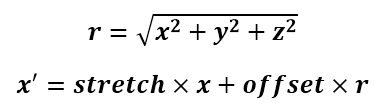 $r = \sqrt{x^2 + y^2 + z^2}$

$x' = stretch \times x + offset \times r$